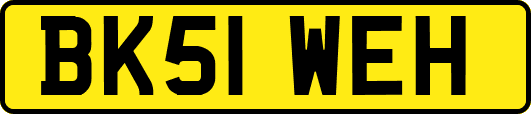 BK51 WEH